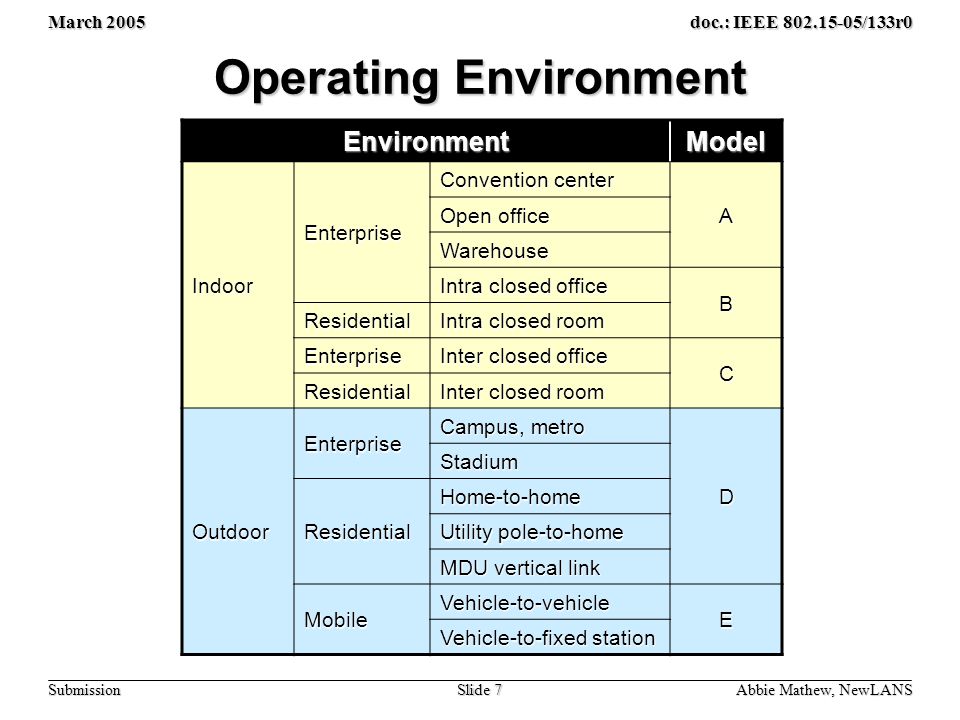 March 2005

doc.: IEEE 802.15-05/133r0

Operating Environment

| Environment | | | Model |
|---|---|---|---|
| Indoor | Enterprise | Convention center | A |
| | | Open office | |
| | | Warehouse | |
| | | Intra closed office | B |
| | Residential | Intra closed room | |
| | Enterprise | Inter closed office | C |
| | Residential | Inter closed room | |
| Outdoor | Enterprise | Campus, metro | D |
| | | Stadium | |
| | Residential | Home-to-home | |
| | | Utility pole-to-home | |
| | | MDU vertical link | |
| | Mobile | Vehicle-to-vehicle | E |
| | | Vehicle-to-fixed station | |

Submission

Slide 7

Abbie Mathew, NewLANS